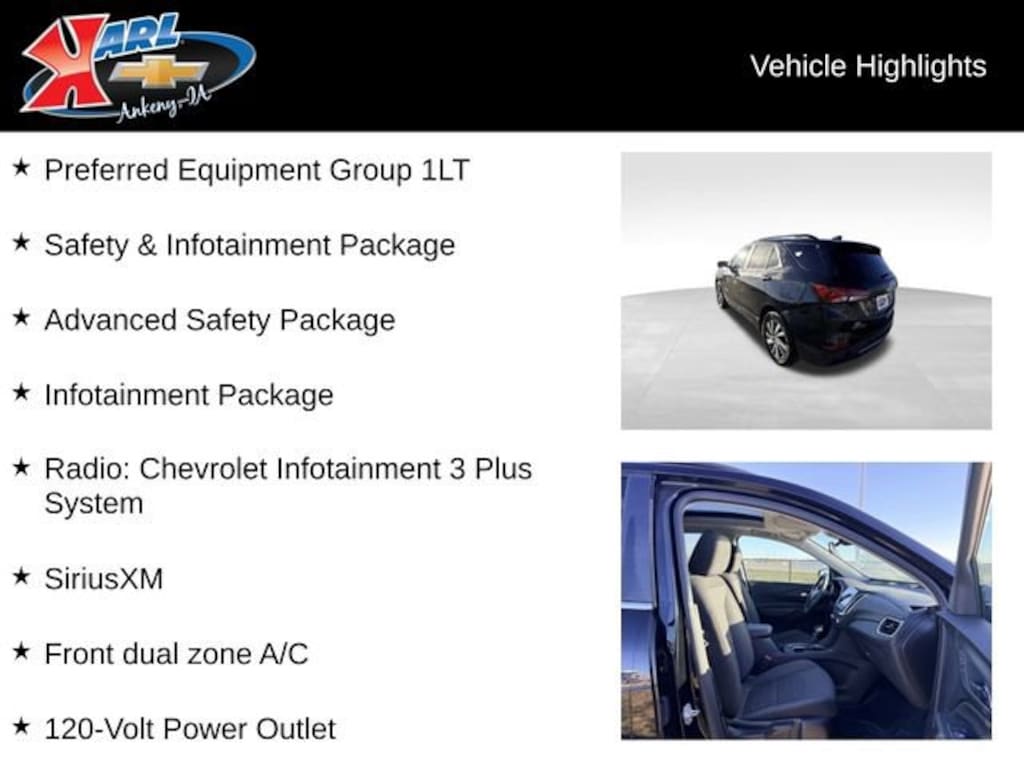 KARL
Ankeny-IA

Vehicle Highlights

★ Preferred Equipment Group 1LT

★ Safety & Infotainment Package

★ Advanced Safety Package

★ Infotainment Package

★ Radio: Chevrolet Infotainment 3 Plus System

★ SiriusXM

★ Front dual zone A/C

★ 120-Volt Power Outlet